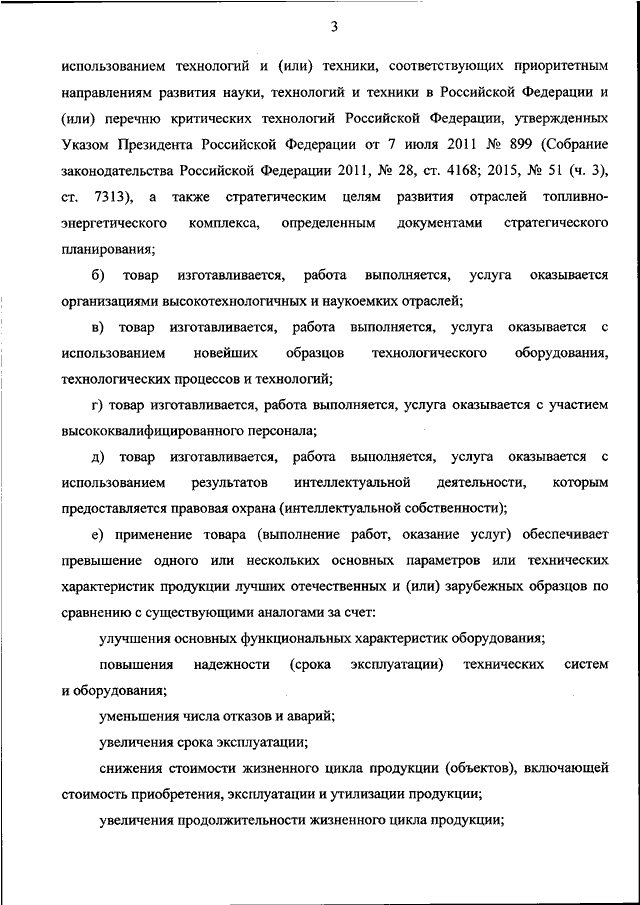 3

использованием технологий и (или) техники, соответствующих приоритетным направлениям развития науки, технологий и техники в Российской Федерации и (или) перечню критических технологий Российской Федерации, утвержденных Указом Президента Российской Федерации от 7 июля 2011 № 899 (Собрание законодательства Российской Федерации 2011, № 28, ст. 4168; 2015, № 51 (ч. 3), ст. 7313), а также стратегическим целям развития отраслей топливно-энергетического комплекса, определенным документами стратегического планирования;

б) товар изготавливается, работа выполняется, услуга оказывается организациями высокотехнологичных и наукоемких отраслей;

в) товар изготавливается, работа выполняется, услуга оказывается с использованием новейших образцов технологического оборудования, технологических процессов и технологий;

г) товар изготавливается, работа выполняется, услуга оказывается с участием высококвалифицированного персонала;

д) товар изготавливается, работа выполняется, услуга оказывается с использованием результатов интеллектуальной деятельности, которым предоставляется правовая охрана (интеллектуальной собственности);

е) применение товара (выполнение работ, оказание услуг) обеспечивает превышение одного или нескольких основных параметров или технических характеристик продукции лучших отечественных и (или) зарубежных образцов по сравнению с существующими аналогами за счет:

улучшения основных функциональных характеристик оборудования;

повышения надежности (срока эксплуатации) технических систем и оборудования;

уменьшения числа отказов и аварий;

увеличения срока эксплуатации;

снижения стоимости жизненного цикла продукции (объектов), включающей стоимость приобретения, эксплуатации и утилизации продукции;

увеличения продолжительности жизненного цикла продукции;